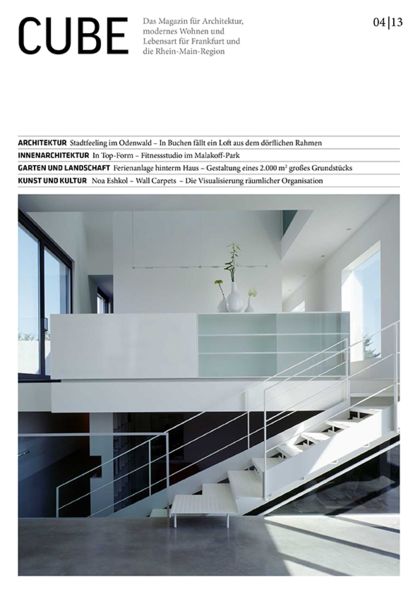 CUBE

Das Magazin für Architektur, modernes Wohnen und Lebensart für Frankfurt und die Rhein-Main-Region

04|13

ARCHITEKTUR Stadtfeeling im Odenwald – In Buchen fällt ein Loft aus dem dörflichen Rahmen

INNENARCHITEKTUR In Top-Form – Fitnessstudio im Malakoff-Park

GARTEN UND LANDSCHAFT Ferienanlage hinterm Haus – Gestaltung eines 2.000 m² großes Grundstücks

KUNST UND KULTUR Noa Eshkol – Wall Carpets – Die Visualisierung räumlicher Organisation